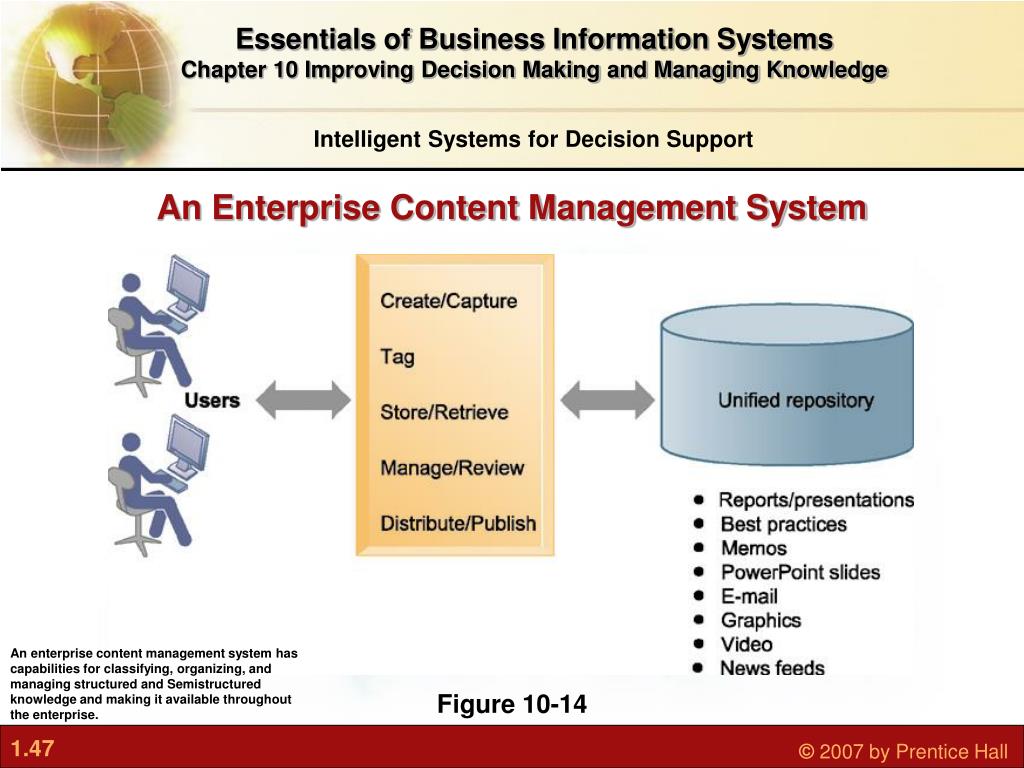 Essentials of Business Information Systems
Chapter 10 Improving Decision Making and Managing Knowledge

Intelligent Systems for Decision Support

An Enterprise Content Management System

Users

Create/Capture
Tag
Store/Retrieve
Manage/Review
Distribute/Publish

Unified repository

- Reports/presentations
- Best practices
- Memos
- PowerPoint slides
- E-mail
- Graphics
- Video
- News feeds

An enterprise content management system has capabilities for classifying, organizing, and managing structured and Semistructured knowledge and making it available throughout the enterprise.

Figure 10-14

1.47

© 2007 by Prentice Hall